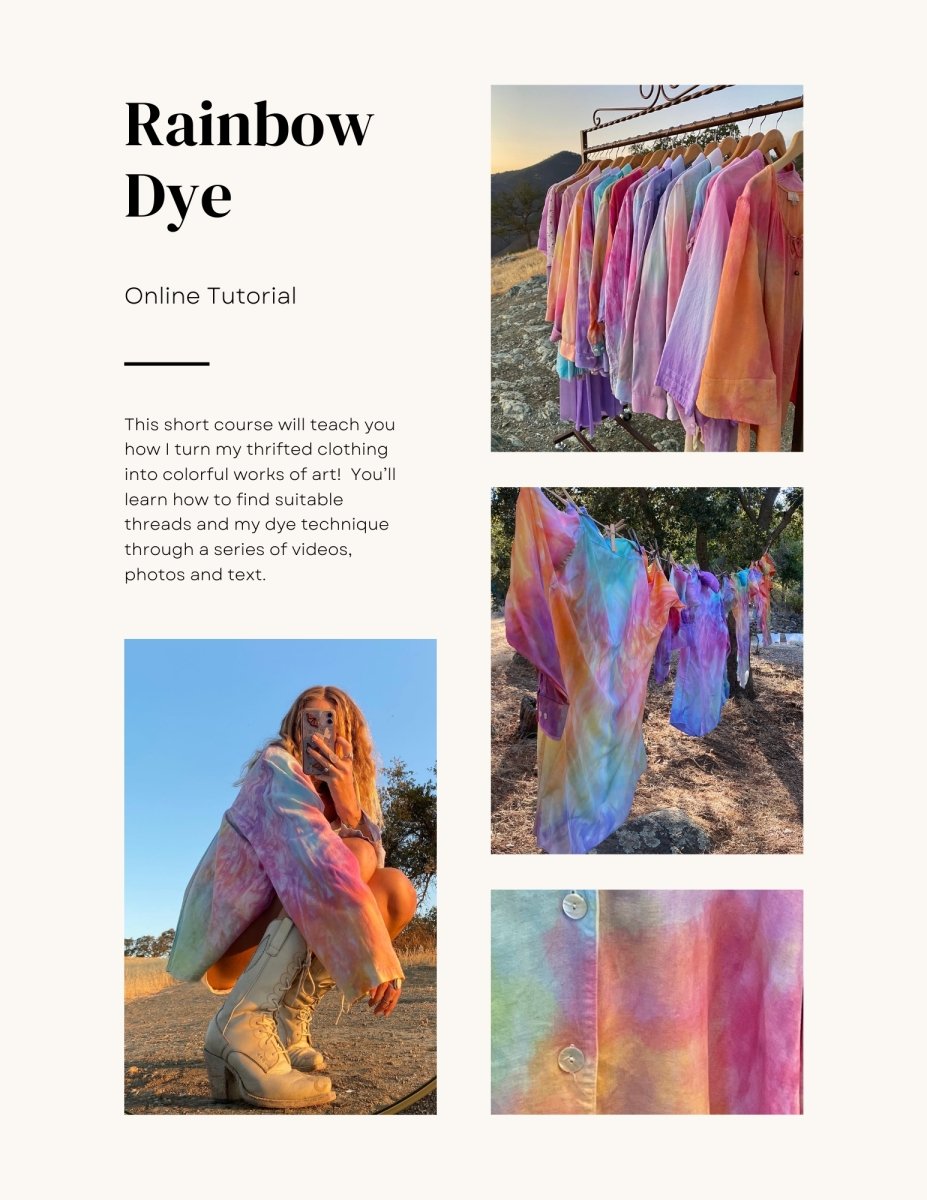 Rainbow Dye

Online Tutorial

This short course will teach you how I turn my thrifted clothing into colorful works of art! You'll learn how to find suitable threads and my dye technique through a series of videos, photos and text.